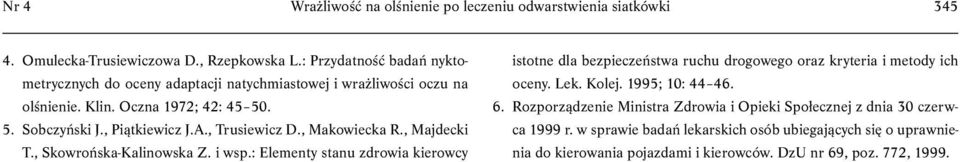 Nr 4 Wrażliwość na olśnienie po leczeniu odwarstwienia siatkówki 345

4. Omulecka-Trusiewiczowa D., Rzepkowska L.: Przydatność badań nyktometrycznych do oceny adaptacji natychmiastowej i wrażliwości oczu na olśnienie. Klin. Oczna 1972; 42: 45–50.

5. Sobczyński J., Piątkiewicz J.A., Trusiewicz D., Makowiecka R., Majdecki T., Skowrońska-Kalinowska Z. i wsp.: Elementy stanu zdrowia kierowcy istotne dla bezpieczeństwa ruchu drogowego oraz kryteria i metody ich oceny. Lek. Kolej. 1995; 10: 44–46.

6. Rozporządzenie Ministra Zdrowia i Opieki Społecznej z dnia 30 czerwca 1999 r. w sprawie badań lekarskich osób ubiegających się o uprawnienia do kierowania pojazdami i kierowców. DzU nr 69, poz. 772, 1999.